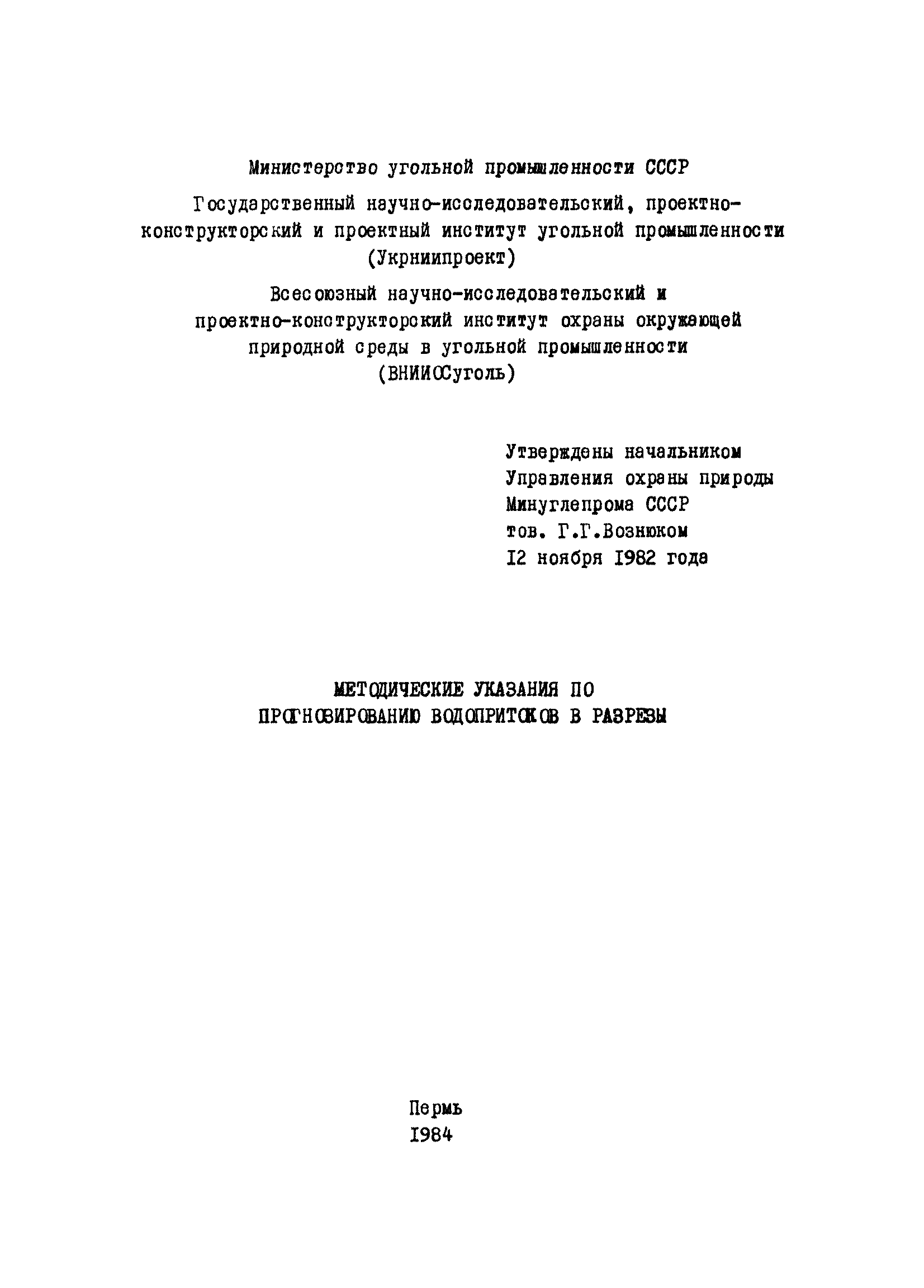 Министерство угольной промышленности СССР

Государственный научно-исследовательский, проектно-конструкторский и проектный институт угольной промышленности (Укрниипроект)

Всесоюзный научно-исследовательский и проектно-конструкторский институт охраны окружающей природной среды в угольной промышленности (ВНИИОСуголь)

Утверждены начальником
Управления охраны природы
Минуглепрома СССР
тов. Г.Г.Вознюком
I2 ноября I982 года

МЕТОДИЧЕСКИЕ УКАЗАНИЯ ПО ПРОГНОЗИРОВАНИЮ ВОДОПРИТОКОВ В РАЗРЕЗЫ

Пермь
I984